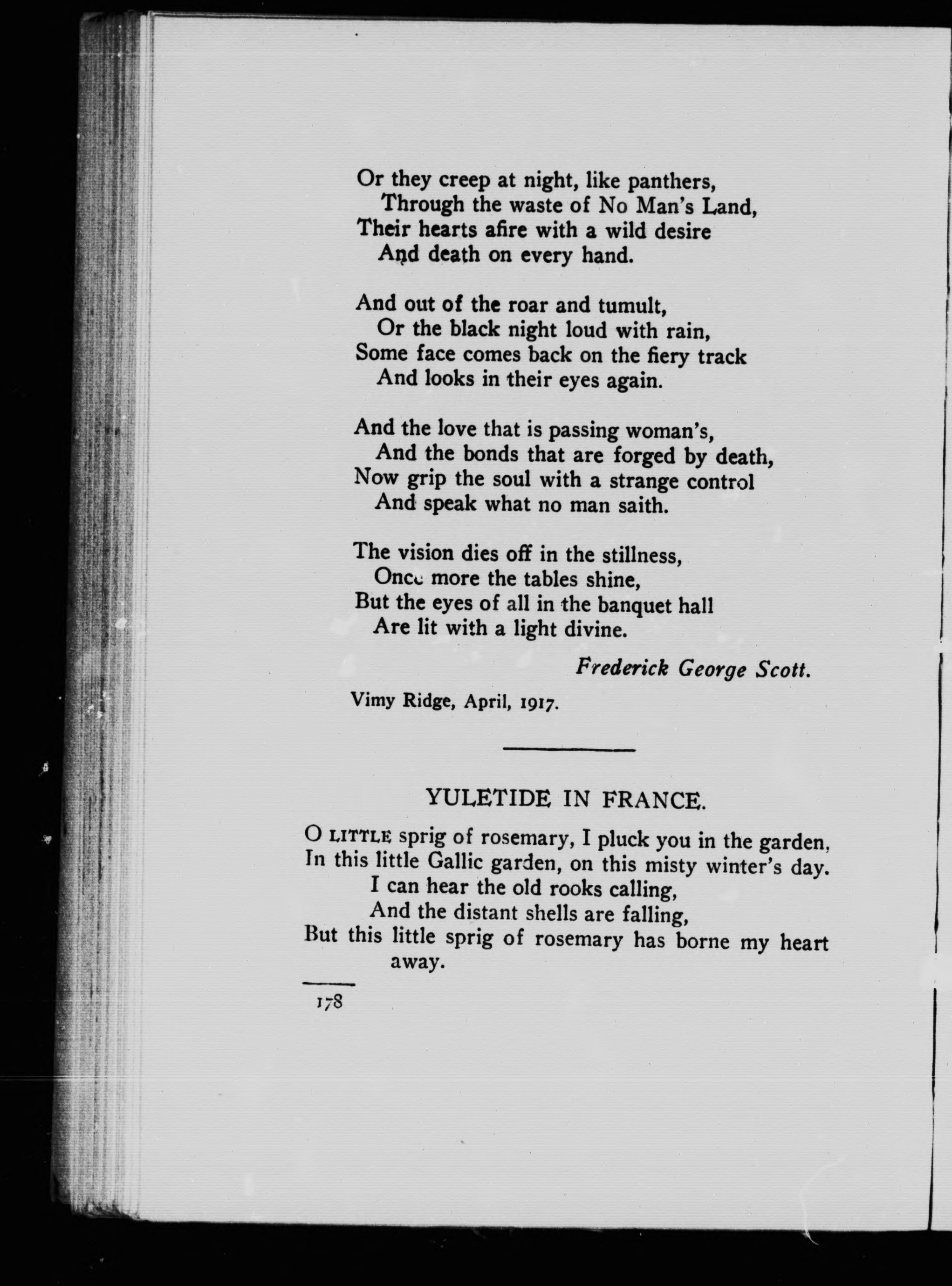 Or they creep at night, like panthers,
Through the waste of No Man's Land,
Their hearts afire with a wild desire
And death on every hand.

And out of the roar and tumult,
Or the black night loud with rain,
Some face comes back on the fiery track
And looks in their eyes again.

And the love that is passing woman's,
And the bonds that are forged by death,
Now grip the soul with a strange control
And speak what no man saith.

The vision dies off in the stillness,
Once more the tables shine,
But the eyes of all in the banquet hall
Are lit with a light divine.

Frederick George Scott.

Vimy Ridge, April, 1917.

YULETIDE IN FRANCE.

O LITTLE sprig of rosemary, I pluck you in the garden,
In this little Gallic garden, on this misty winter's day.
I can hear the old rooks calling,
And the distant shells are falling,
But this little sprig of rosemary has borne my heart away.

178